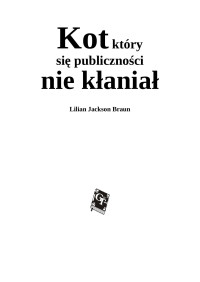 Kot który
się publiczności
nie kłaniał

Lilian Jackson Braun

GT